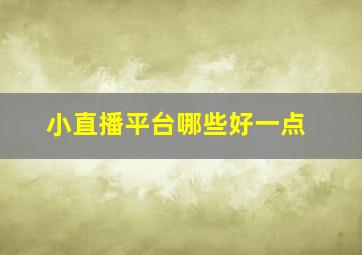 小直播平台哪些好一点